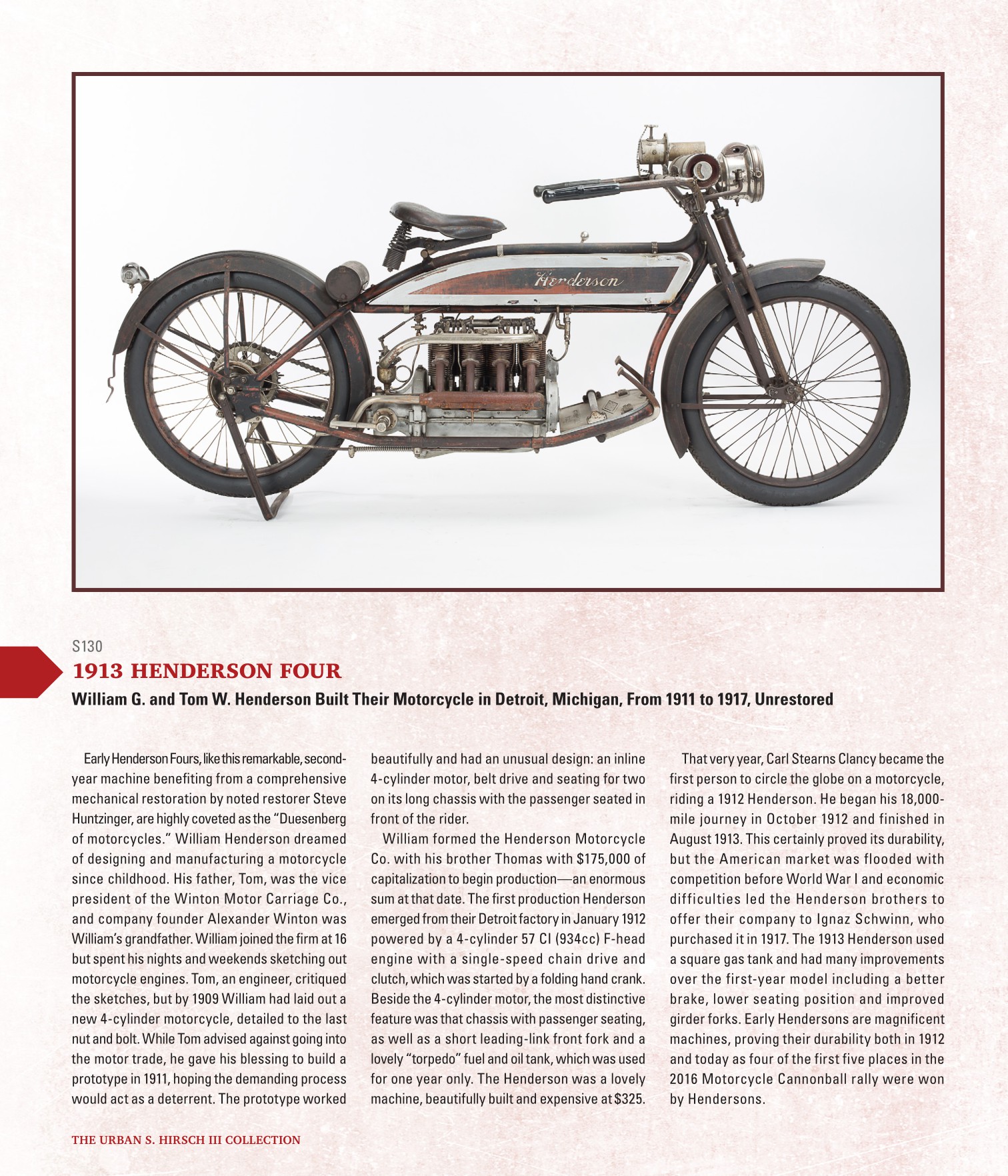 Henderson

S130

1913 HENDERSON FOUR

William G. and Tom W. Henderson Built Their Motorcycle in Detroit, Michigan, From 1911 to 1917, Unrestored

Early Henderson Fours, like this remarkable, second-year machine benefiting from a comprehensive mechanical restoration by noted restorer Steve Huntzinger, are highly coveted as the "Duesenberg of motorcycles." William Henderson dreamed of designing and manufacturing a motorcycle since childhood. His father, Tom, was the vice president of the Winton Motor Carriage Co., and company founder Alexander Winton was William's grandfather. William joined the firm at 16 but spent his nights and weekends sketching out motorcycle engines. Tom, an engineer, critiqued the sketches, but by 1909 William had laid out a new 4-cylinder motorcycle, detailed to the last nut and bolt. While Tom advised against going into the motor trade, he gave his blessing to build a prototype in 1911, hoping the demanding process would act as a deterrent. The prototype worked beautifully and had an unusual design: an inline 4-cylinder motor, belt drive and seating for two on its long chassis with the passenger seated in front of the rider.

William formed the Henderson Motorcycle Co. with his brother Thomas with $175,000 of capitalization to begin production—an enormous sum at that date. The first production Henderson emerged from their Detroit factory in January 1912 powered by a 4-cylinder 57 CI (934cc) F-head engine with a single-speed chain drive and clutch, which was started by a folding hand crank. Beside the 4-cylinder motor, the most distinctive feature was that chassis with passenger seating, as well as a short leading-link front fork and a lovely "torpedo" fuel and oil tank, which was used for one year only. The Henderson was a lovely machine, beautifully built and expensive at $325.

That very year, Carl Stearns Clancy became the first person to circle the globe on a motorcycle, riding a 1912 Henderson. He began his 18,000-mile journey in October 1912 and finished in August 1913. This certainly proved its durability, but the American market was flooded with competition before World War I and economic difficulties led the Henderson brothers to offer their company to Ignaz Schwinn, who purchased it in 1917. The 1913 Henderson used a square gas tank and had many improvements over the first-year model including a better brake, lower seating position and improved girder forks. Early Hendersons are magnificent machines, proving their durability both in 1912 and today as four of the first five places in the 2016 Motorcycle Cannonball rally were won by Hendersons.

THE URBAN S. HIRSCH III COLLECTION